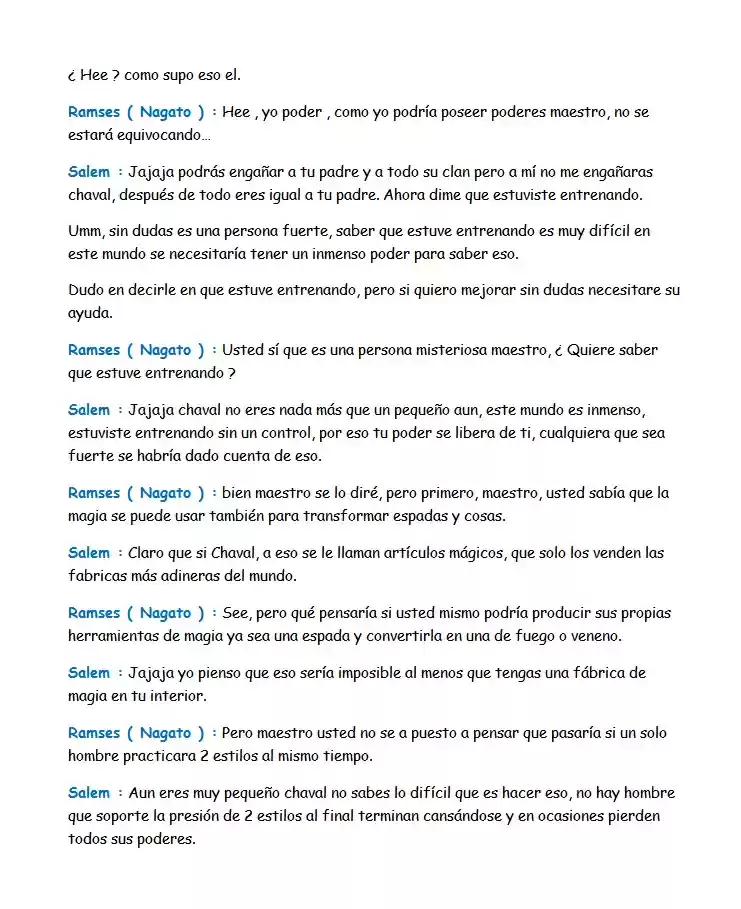 ¿ Hee ? como supo eso el.

Ramses ( Nagato ) : Hee , yo poder , como yo podría poseer poderes maestro, no se estará equivocando…

Salem : Jajaja podrás engañar a tu padre y a todo su clan pero a mí no me engañaras chaval, después de todo eres igual a tu padre. Ahora dime que estuviste entrenando.

Umm, sin dudas es una persona fuerte, saber que estuve entrenando es muy difícil en este mundo se necesitaría tener un inmenso poder para saber eso.

Dudo en decirle en que estuve entrenando, pero si quiero mejorar sin dudas necesitare su ayuda.

Ramses ( Nagato ) : Usted sí que es una persona misteriosa maestro, ¿ Quiere saber que estuve entrenando ?

Salem : Jajaja chaval no eres nada más que un pequeño aun, este mundo es inmenso, estuviste entrenando sin un control, por eso tu poder se libera de ti, cualquiera que sea fuerte se habría dado cuenta de eso.

Ramses ( Nagato ) : bien maestro se lo diré, pero primero, maestro, usted sabía que la magia se puede usar también para transformar espadas y cosas.

Salem : Claro que si Chaval, a eso se le llaman artículos mágicos, que solo los venden las fabricas más adineras del mundo.

Ramses ( Nagato ) : See, pero qué pensaría si usted mismo podría producir sus propias herramientas de magia ya sea una espada y convertirla en una de fuego o veneno.

Salem : Jajaja yo pienso que eso sería imposible al menos que tengas una fábrica de magia en tu interior.

Ramses ( Nagato ) : Pero maestro usted no se a puesto a pensar que pasaría si un solo hombre practicara 2 estilos al mismo tiempo.

Salem : Aun eres muy pequeño chaval no sabes lo difícil que es hacer eso, no hay hombre que soporte la presión de 2 estilos al final terminan cansándose y en ocasiones pierden todos sus poderes.